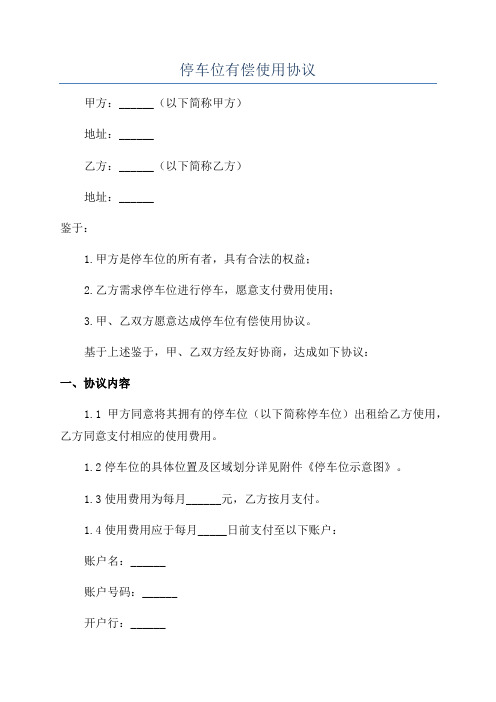 停车位有偿使用协议

甲方：______（以下简称甲方）

地址：______

乙方：______（以下简称乙方）

地址：______

鉴于：

1.甲方是停车位的所有者，具有合法的权益；

2.乙方需求停车位进行停车，愿意支付费用使用；

3.甲、乙双方愿意达成停车位有偿使用协议。

基于上述鉴于，甲、乙双方经友好协商，达成如下协议：

一、协议内容

1.1 甲方同意将其拥有的停车位（以下简称停车位）出租给乙方使用，乙方同意支付相应的使用费用。

1.2 停车位的具体位置及区域划分详见附件《停车位示意图》。

1.3 使用费用为每月______元，乙方按月支付。

1.4 使用费用应于每月_____日前支付至以下账户：

账户名：______

账户号码：______

开户行：______